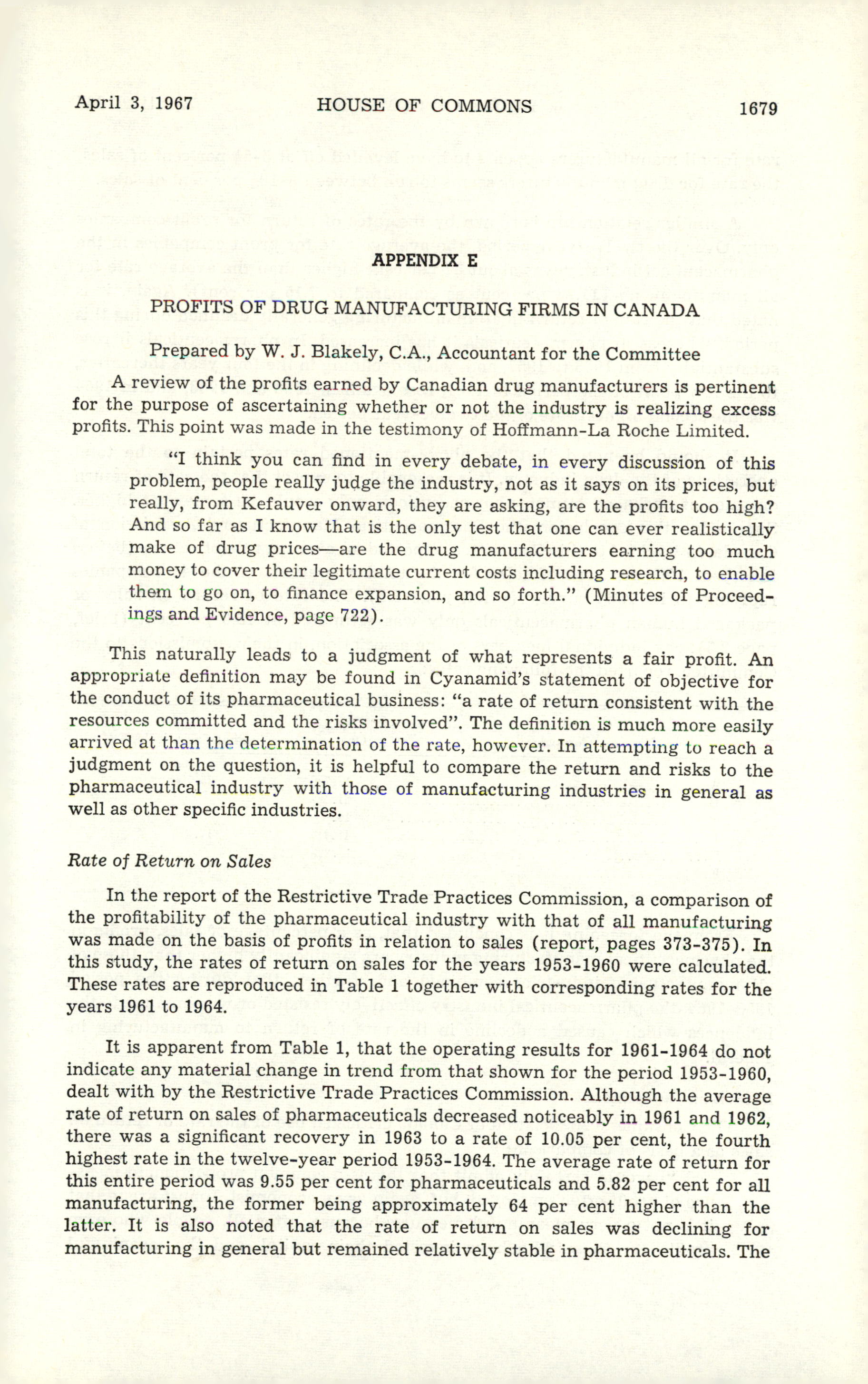 April 3, 1967 HOUSE OF COMMONS 1679

APPENDIX E

PROFITS OF DRUG MANUFACTURING FIRMS IN CANADA

Prepared by W. J. Blakely, C.A., Accountant for the Committee

A review of the profits earned by Canadian drug manufacturers is pertinent for the purpose of ascertaining whether or not the industry is realizing excess profits. This point was made in the testimony of Hoffmann-La Roche Limited.

"I think you can find in every debate, in every discussion of this problem, people really judge the industry, not as it says on its prices, but really, from Kefauver onward, they are asking, are the profits too high? And so far as I know that is the only test that one can ever realistically make of drug prices—are the drug manufacturers earning too much money to cover their legitimate current costs including research, to enable them to go on, to finance expansion, and so forth." (Minutes of Proceedings and Evidence, page 722).

This naturally leads to a judgment of what represents a fair profit. An appropriate definition may be found in Cyanamid's statement of objective for the conduct of its pharmaceutical business: "a rate of return consistent with the resources committed and the risks involved". The definition is much more easily arrived at than the determination of the rate, however. In attempting to reach a judgment on the question, it is helpful to compare the return and risks to the pharmaceutical industry with those of manufacturing industries in general as well as other specific industries.

Rate of Return on Sales

In the report of the Restrictive Trade Practices Commission, a comparison of the profitability of the pharmaceutical industry with that of all manufacturing was made on the basis of profits in relation to sales (report, pages 373-375). In this study, the rates of return on sales for the years 1953-1960 were calculated. These rates are reproduced in Table 1 together with corresponding rates for the years 1961 to 1964.

It is apparent from Table 1, that the operating results for 1961-1964 do not indicate any material change in trend from that shown for the period 1953-1960, dealt with by the Restrictive Trade Practices Commission. Although the average rate of return on sales of pharmaceuticals decreased noticeably in 1961 and 1962, there was a significant recovery in 1963 to a rate of 10.05 per cent, the fourth highest rate in the twelve-year period 1953-1964. The average rate of return for this entire period was 9.55 per cent for pharmaceuticals and 5.82 per cent for all manufacturing, the former being approximately 64 per cent higher than the latter. It is also noted that the rate of return on sales was declining for manufacturing in general but remained relatively stable in pharmaceuticals. The